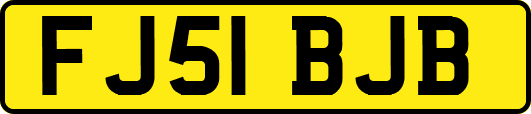 FJ51 BJB